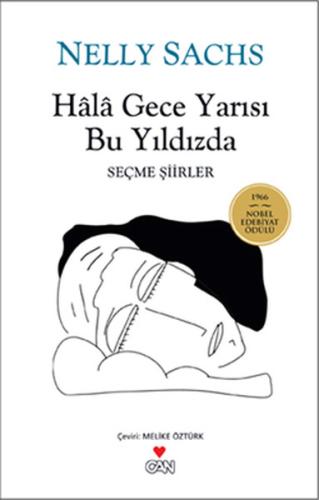 NELLY SACHS

Hâlâ Gece Yarısı Bu Yıldızda

SEÇME ŞİİRLER

1966
NOBEL EDEBİYAT ÖDÜLÜ

Çeviri: MELİKE ÖZTÜRK

CAN